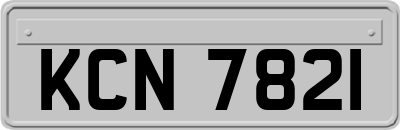 KCN 7821